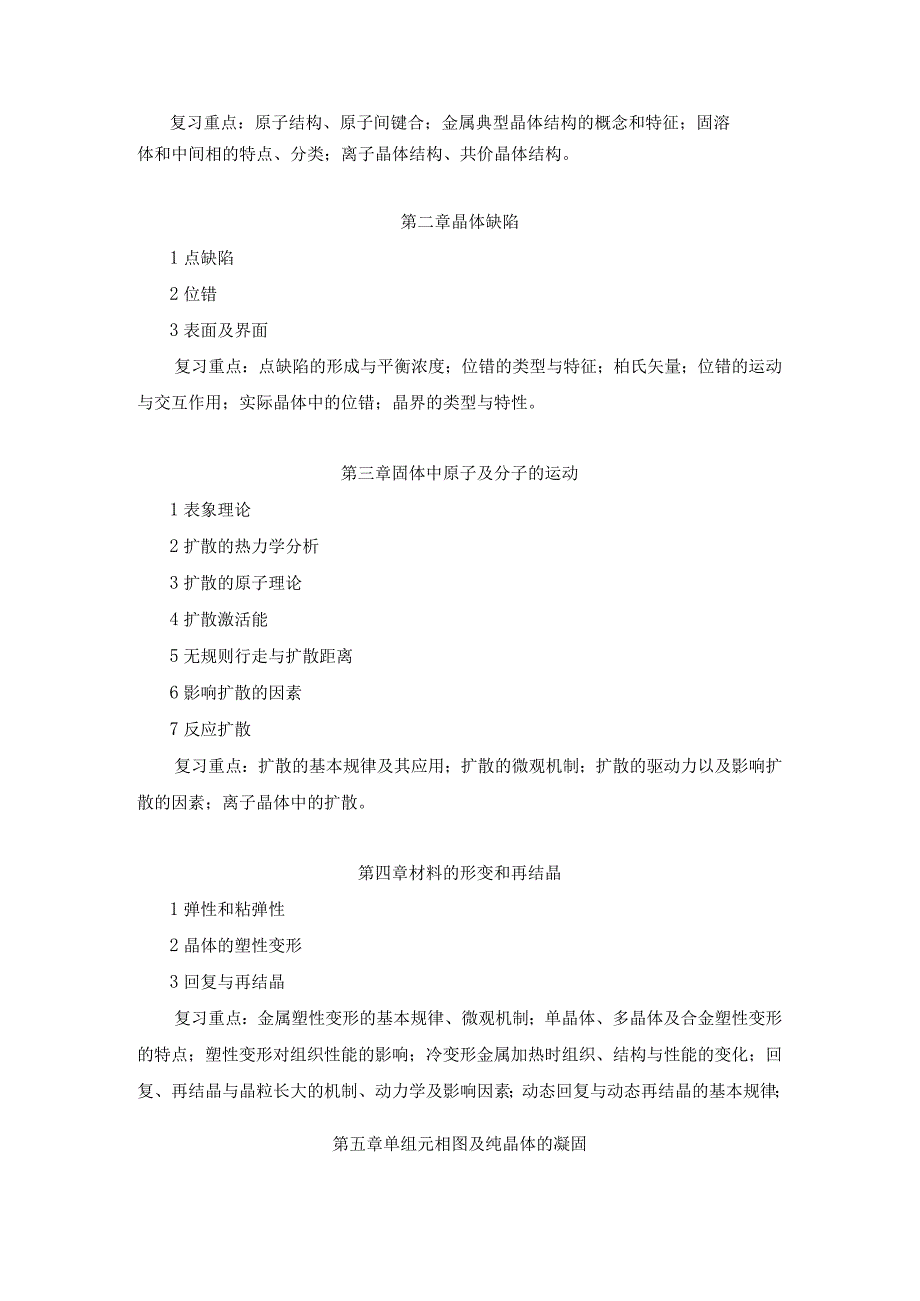 复习重点：原子结构、原子间键合；金属典型晶体结构的概念和特征；固溶体和中间相的特点、分类；离子晶体结构、共价晶体结构。

第二章晶体缺陷

1 点缺陷

2 位错

3 表面及界面

复习重点：点缺陷的形成与平衡浓度；位错的类型与特征；柏氏矢量；位错的运动与交互作用；实际晶体中的位错；晶界的类型与特性。

第三章固体中原子及分子的运动

1 表象理论

2 扩散的热力学分析

3 扩散的原子理论

4 扩散激活能

5 无规则行走与扩散距离

6 影响扩散的因素

7 反应扩散

复习重点：扩散的基本规律及其应用；扩散的微观机制；扩散的驱动力以及影响扩散的因素；离子晶体中的扩散。

第四章材料的形变和再结晶

1 弹性和粘弹性

2 晶体的塑性变形

3 回复与再结晶

复习重点：金属塑性变形的基本规律、微观机制；单晶体、多晶体及合金塑性变形的特点；塑性变形对组织性能的影响；冷变形金属加热时组织、结构与性能的变化；回复、再结晶与晶粒长大的机制、动力学及影响因素；动态回复与动态再结晶的基本规律；

第五章单组元相图及纯晶体的凝固